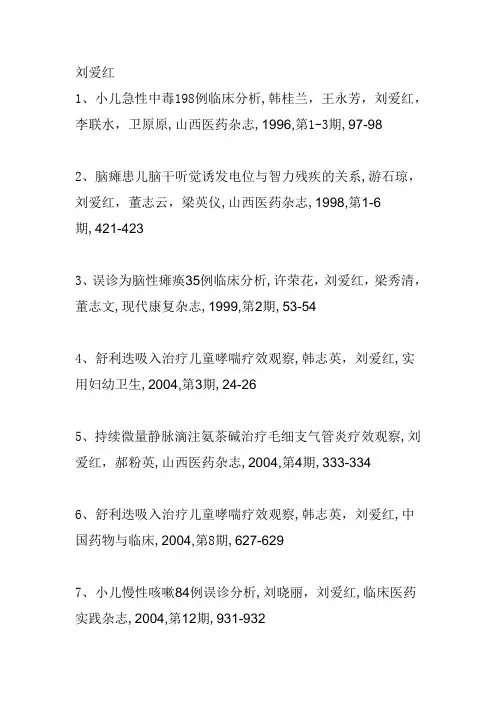 刘爱红

1、小儿急性中毒198例临床分析, 韩桂兰，王永芳，刘爱红，李联水，卫原原, 山西医药杂志, 1996,第1-3期, 97-98

2、脑瘫患儿脑干听觉诱发电位与智力残疾的关系, 游石琼，刘爱红，董志云，梁英仪, 山西医药杂志, 1998,第1-6期, 421-423

3、误诊为脑性瘫痪35例临床分析, 许荣花，刘爱红，梁秀清，董志文, 现代康复杂志, 1999,第2期, 53-54

4、舒利迭吸入治疗儿童哮喘疗效观察, 韩志英，刘爱红, 实用妇幼卫生, 2004,第3期, 24-26

5、持续微量静脉滴注氨茶碱治疗毛细支气管炎疗效观察, 刘爱红，郝粉英, 山西医药杂志, 2004,第4期, 333-334

6、舒利迭吸入治疗儿童哮喘疗效观察, 韩志英，刘爱红, 中国药物与临床, 2004,第8期, 627-629

7、小儿慢性咳嗽84例误诊分析, 刘晓丽，刘爱红, 临床医药实践杂志, 2004,第12期, 931-932